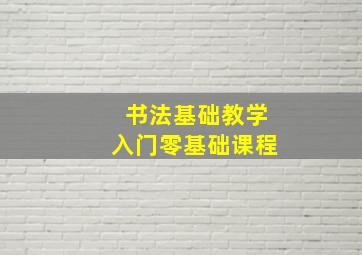 书法基础教学
入门零基础课程